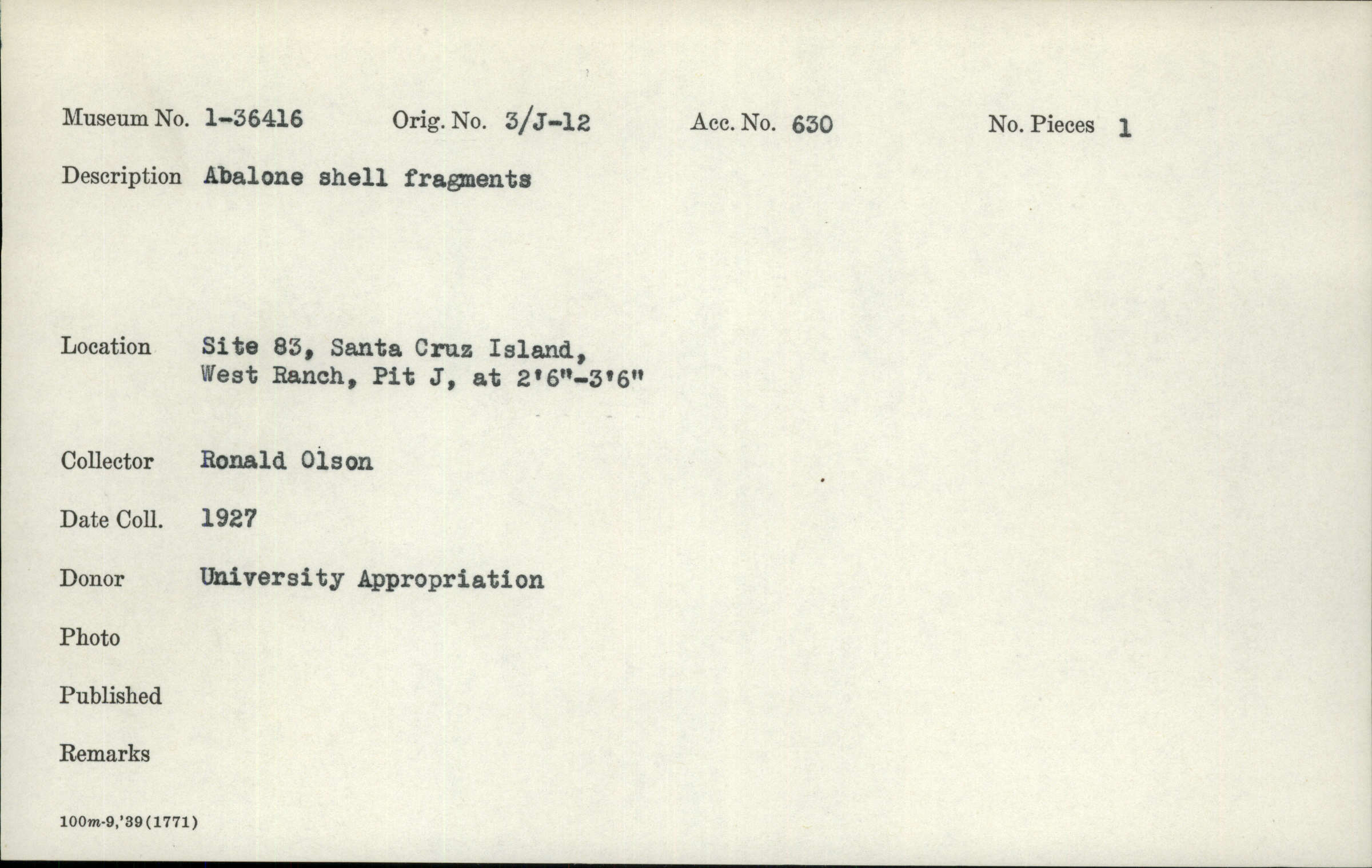 Museum No. 1-36416 Orig. No. 3/J-12 Acc. No. 630 No. Pieces 1

Description Abalone shell fragments

Location Site 83, Santa Cruz Island,
West Ranch, Pit J, at 2'6"-3'6"

Collector Ronald Olson

Date Coll. 1927

Donor University Appropriation

Photo

Published

Remarks

100m-9,'39(1771)